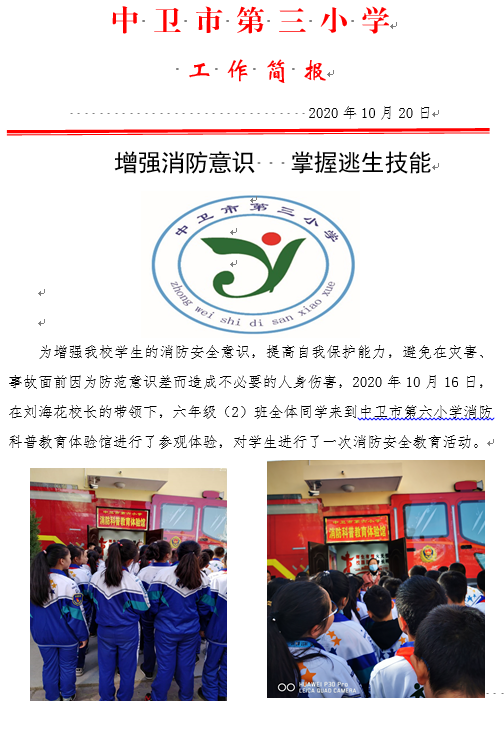 中卫市第三小学

工作简报

2020年10月20日

增强消防意识 掌握逃生技能

中卫市第三小学

zhong wei shi di san xiao xue

为增强我校学生的消防安全意识，提高自我保护能力，避免在灾害、事故面前因为防范意识差而造成不必要的人身伤害，2020年10月16日，在刘海花校长的带领下，六年级（2）班全体同学来到中卫市第六小学消防科普教育体验馆进行了参观体验，对学生进行了一次消防安全教育活动。

消防科普教育体验馆

消防科普教育体验馆

HUAWEI P30 Pro
LEICA QUAD CAMERA